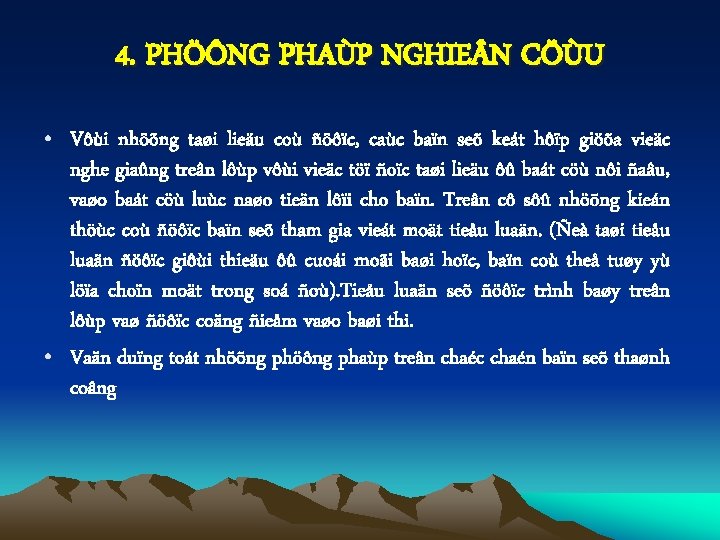 4. PHÖÔNG PHAÙP NGHIEÂN CÖÙU

• Vôùi nhöõng taøi lieäu coù ñöôïc, caùc baïn seõ keát hôïp giöõa vieäc nghe giaûng treân lôùp vôùi vieäc töï ñoïc taøi lieäu ôû baát cöù nôi ñaâu, vaøo baát cöù luùc naøo tieän lôïi cho baïn. Treân cô sôû nhöõng kieán thöùc coù ñöôïc baïn seõ tham gia vieát moät tieåu luaän. (Ñeà taøi tieåu luaän ñöôïc giôùi thieäu ôû cuoái moãi baøi hoïc, baïn coù theå tuøy yù löïa choïn moät trong soá ñoù).Tieåu luaän seõ ñöôïc trình baøy treân lôùp vaø ñöôïc coäng ñieåm vaøo baøi thi.

• Vaän duïng toát nhöõng phöông phaùp treân chaéc chaén baïn seõ thaønh coâng